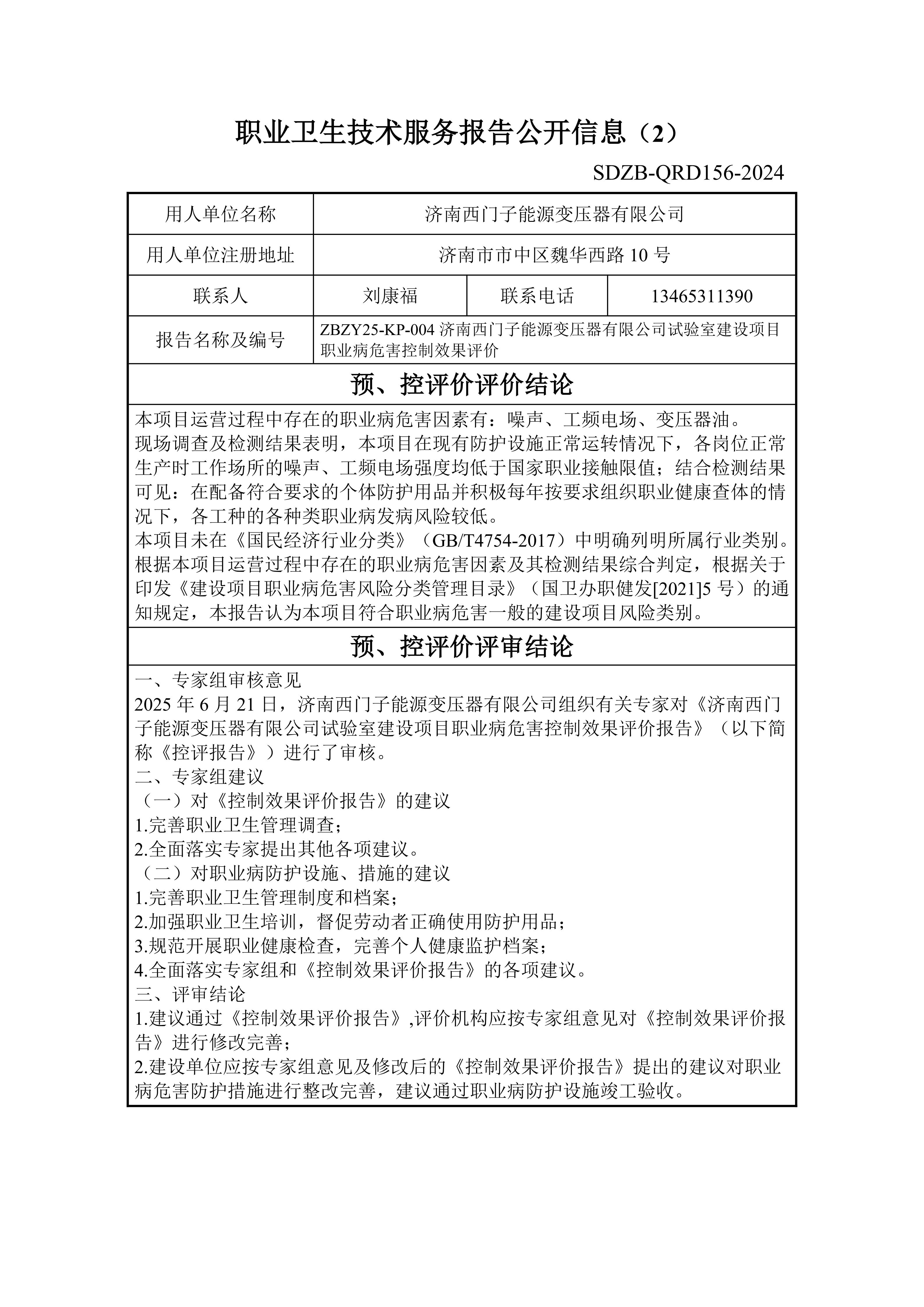 职业卫生技术服务报告公开信息（2）

SDZB-QRD156-2024

| 用人单位名称 | 济南西门子能源变压器有限公司 | | |
|---|---|---|---|
| 用人单位注册地址 | 济南市市中区魏华西路 10 号 | | |
| 联系人 | 刘康福 | 联系电话 | 13465311390 |
| 报告名称及编号 | ZBZY25-KP-004 济南西门子能源变压器有限公司试验室建设项目职业病危害控制效果评价 | | |

预、控评价评价结论

本项目运营过程中存在的职业病危害因素有：噪声、工频电场、变压器油。
现场调查及检测结果表明，本项目在现有防护设施正常运转情况下，各岗位正常生产时工作场所的噪声、工频电场强度均低于国家职业接触限值；结合检测结果可见：在配备符合要求的个体防护用品并积极每年按要求组织职业健康查体的情况下，各工种的各种类职业病发病风险较低。
本项目未在《国民经济行业分类》（GB/T4754-2017）中明确列明所属行业类别。根据本项目运营过程中存在的职业病危害因素及其检测结果综合判定，根据关于印发《建设项目职业病危害风险分类管理目录》（国卫办职健发[2021]5 号）的通知规定，本报告认为本项目符合职业病危害一般的建设项目风险类别。

预、控评价评审结论

一、专家组审核意见
2025 年 6 月 21 日，济南西门子能源变压器有限公司组织有关专家对《济南西门子能源变压器有限公司试验室建设项目职业病危害控制效果评价报告》（以下简称《控评报告》）进行了审核。
二、专家组建议
（一）对《控制效果评价报告》的建议
1.完善职业卫生管理调查；
2.全面落实专家提出其他各项建议。
（二）对职业病防护设施、措施的建议
1.完善职业卫生管理制度和档案；
2.加强职业卫生培训，督促劳动者正确使用防护用品；
3.规范开展职业健康检查，完善个人健康监护档案；
4.全面落实专家组和《控制效果评价报告》的各项建议。
三、评审结论
1.建议通过《控制效果评价报告》,评价机构应按专家组意见对《控制效果评价报告》进行修改完善；
2.建设单位应按专家组意见及修改后的《控制效果评价报告》提出的建议对职业病危害防护措施进行整改完善，建议通过职业病防护设施竣工验收。